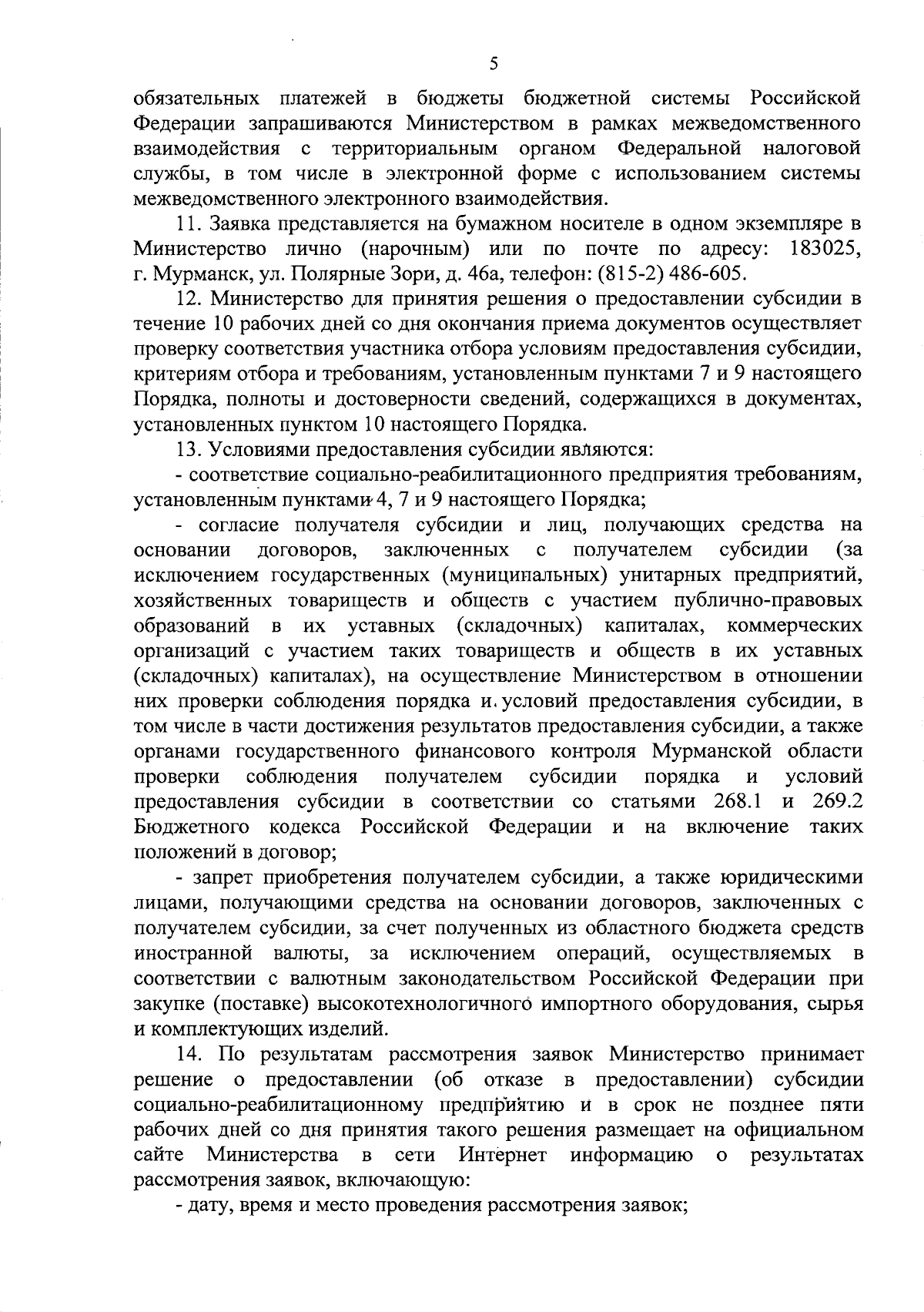 5

обязательных платежей в бюджеты бюджетной системы Российской Федерации запрашиваются Министерством в рамках межведомственного взаимодействия с территориальным органом Федеральной налоговой службы, в том числе в электронной форме с использованием системы межведомственного электронного взаимодействия.

11. Заявка представляется на бумажном носителе в одном экземпляре в Министерство лично (нарочным) или по почте по адресу: 183025, г. Мурманск, ул. Полярные Зори, д. 46а, телефон: (815-2) 486-605.

12. Министерство для принятия решения о предоставлении субсидии в течение 10 рабочих дней со дня окончания приема документов осуществляет проверку соответствия участника отбора условиям предоставления субсидии, критериям отбора и требованиям, установленным пунктами 7 и 9 настоящего Порядка, полноты и достоверности сведений, содержащихся в документах, установленных пунктом 10 настоящего Порядка.

13. Условиями предоставления субсидии являются:

- соответствие социально-реабилитационного предприятия требованиям, установленным пунктами 4, 7 и 9 настоящего Порядка;

- согласие получателя субсидии и лиц, получающих средства на основании договоров, заключенных с получателем субсидии (за исключением государственных (муниципальных) унитарных предприятий, хозяйственных товариществ и обществ с участием публично-правовых образований в их уставных (складочных) капиталах, коммерческих организаций с участием таких товариществ и обществ в их уставных (складочных) капиталах), на осуществление Министерством в отношении них проверки соблюдения порядка и условий предоставления субсидии, в том числе в части достижения результатов предоставления субсидии, а также органами государственного финансового контроля Мурманской области проверки соблюдения получателем субсидии порядка и условий предоставления субсидии в соответствии со статьями 268.1 и 269.2 Бюджетного кодекса Российской Федерации и на включение таких положений в договор;

- запрет приобретения получателем субсидии, а также юридическими лицами, получающими средства на основании договоров, заключенных с получателем субсидии, за счет полученных из областного бюджета средств иностранной валюты, за исключением операций, осуществляемых в соответствии с валютным законодательством Российской Федерации при закупке (поставке) высокотехнологичного импортного оборудования, сырья и комплектующих изделий.

14. По результатам рассмотрения заявок Министерство принимает решение о предоставлении (об отказе в предоставлении) субсидии социально-реабилитационному предприятию и в срок не позднее пяти рабочих дней со дня принятия такого решения размещает на официальном сайте Министерства в сети Интернет информацию о результатах рассмотрения заявок, включающую:

- дату, время и место проведения рассмотрения заявок;